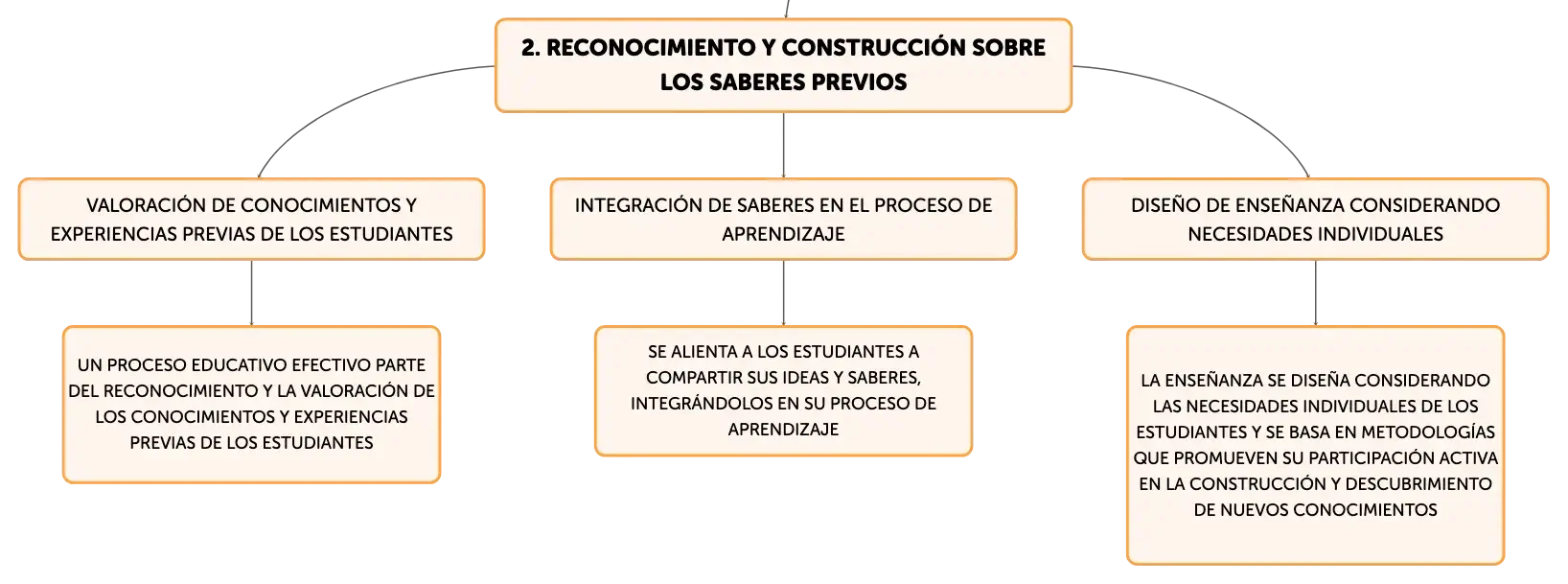 2. RECONOCIMIENTO Y CONSTRUCCIÓN SOBRE LOS SABERES PREVIOS

VALORACIÓN DE CONOCIMIENTOS Y EXPERIENCIAS PREVIAS DE LOS ESTUDIANTES

UN PROCESO EDUCATIVO EFECTIVO PARTE DEL RECONOCIMIENTO Y LA VALORACIÓN DE LOS CONOCIMIENTOS Y EXPERIENCIAS PREVIAS DE LOS ESTUDIANTES

INTEGRACIÓN DE SABERES EN EL PROCESO DE APRENDIZAJE

SE ALIENTA A LOS ESTUDIANTES A COMPARTIR SUS IDEAS Y SABERES, INTEGRÁNDOLOS EN SU PROCESO DE APRENDIZAJE

DISEÑO DE ENSEÑANZA CONSIDERANDO NECESIDADES INDIVIDUALES

LA ENSEÑANZA SE DISEÑA CONSIDERANDO LAS NECESIDADES INDIVIDUALES DE LOS ESTUDIANTES Y SE BASA EN METODOLOGÍAS QUE PROMUEVEN SU PARTICIPACIÓN ACTIVA EN LA CONSTRUCCIÓN Y DESCUBRIMIENTO DE NUEVOS CONOCIMIENTOS